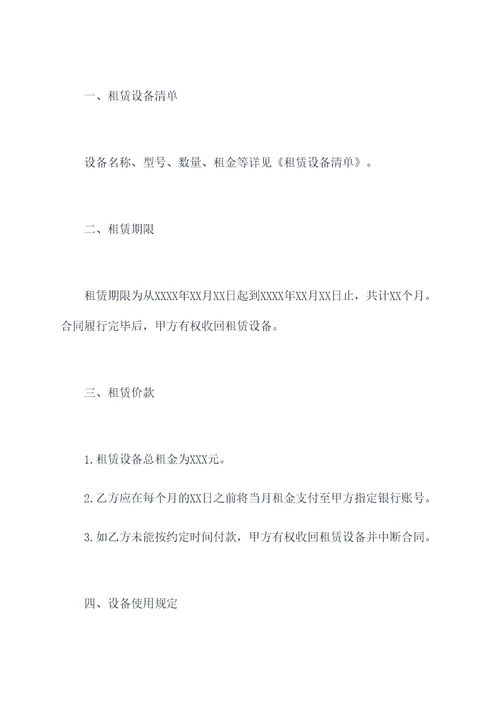 一、租赁设备清单

设备名称、型号、数量、租金等详见《租赁设备清单》。

二、租赁期限

租赁期限为从XXXX年XX月XX日起到XXXX年XX月XX日止，共计XX个月。合同履行完毕后，甲方有权收回租赁设备。

三、租赁价款

1.租赁设备总租金为XXX元。

2.乙方应在每个月的XX日之前将当月租金支付至甲方指定银行账号。

3.如乙方未能按约定时间付款，甲方有权收回租赁设备并中断合同。

四、设备使用规定